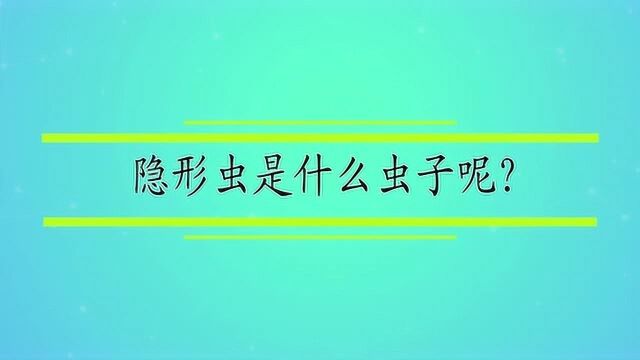 隐形虫是什么虫子呢?